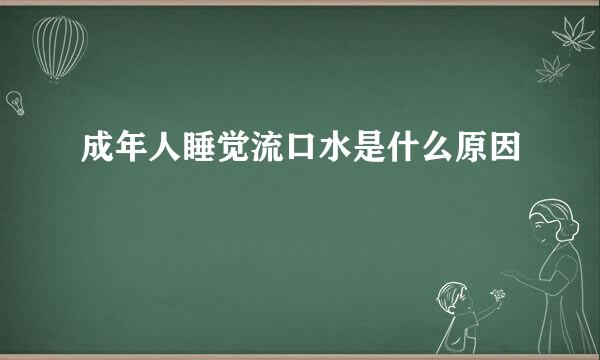 成年人睡觉流口水是什么原因